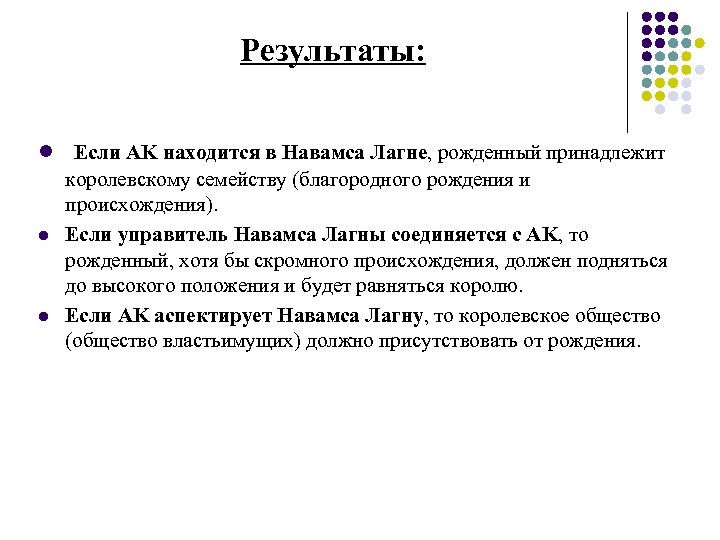 Результаты:

Если АК находится в Навамса Лагне, рожденный принадлежит королевскому семейству (благородного рождения и происхождения).

Если управитель Навамса Лагны соединяется с АК, то рожденный, хотя бы скромного происхождения, должен подняться до высокого положения и будет равняться королю.

Если АК аспектирует Навамса Лагну, то королевское общество (общество властьимущих) должно присутствовать от рождения.